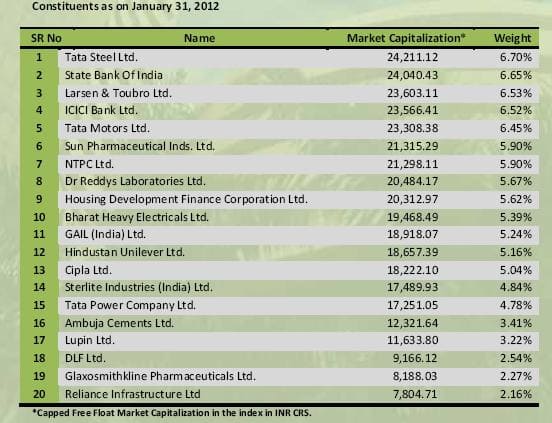 Constituents as on January 31, 2012

| SR No | Name | Market Capitalization* | Weight |
|---|---|---|---|
| 1 | Tata Steel Ltd. | 24,211.12 | 6.70% |
| 2 | State Bank Of India | 24,040.43 | 6.65% |
| 3 | Larsen & Toubro Ltd. | 23,603.11 | 6.53% |
| 4 | ICICI Bank Ltd. | 23,566.41 | 6.52% |
| 5 | Tata Motors Ltd. | 23,308.38 | 6.45% |
| 6 | Sun Pharmaceutical Inds. Ltd. | 21,315.29 | 5.90% |
| 7 | NTPC Ltd. | 21,298.11 | 5.90% |
| 8 | Dr Reddys Laboratories Ltd. | 20,484.17 | 5.67% |
| 9 | Housing Development Finance Corporation Ltd. | 20,312.97 | 5.62% |
| 10 | Bharat Heavy Electricals Ltd. | 19,468.49 | 5.39% |
| 11 | GAIL (India) Ltd. | 18,918.07 | 5.24% |
| 12 | Hindustan Unilever Ltd. | 18,657.39 | 5.16% |
| 13 | Cipla Ltd. | 18,222.10 | 5.04% |
| 14 | Sterlite Industries (India) Ltd. | 17,489.93 | 4.84% |
| 15 | Tata Power Company Ltd. | 17,251.05 | 4.78% |
| 16 | Ambuja Cements Ltd. | 12,321.64 | 3.41% |
| 17 | Lupin Ltd. | 11,633.80 | 3.22% |
| 18 | DLF Ltd. | 9,166.12 | 2.54% |
| 19 | Glaxosmithkline Pharmaceuticals Ltd. | 8,188.03 | 2.27% |
| 20 | Reliance Infrastructure Ltd | 7,804.71 | 2.16% |

*Capped Free Float Market Capitalization in the index in INR CRS.